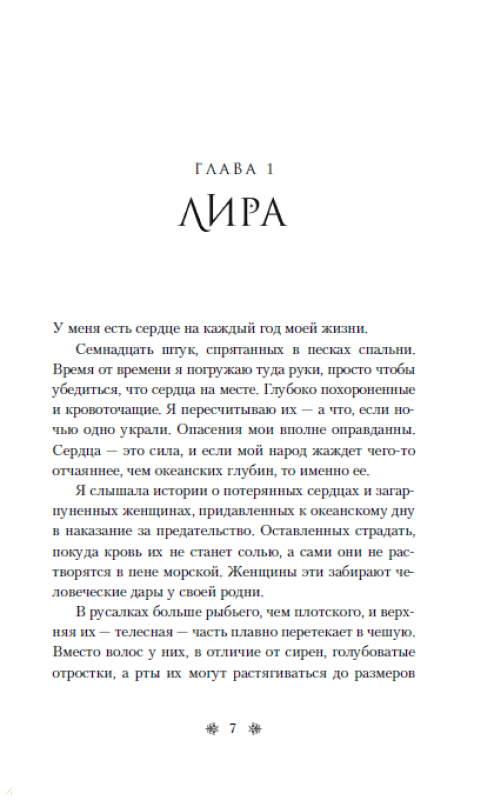 ГЛАВА 1
ЛИРА

У меня есть сердце на каждый год моей жизни.

Семнадцать штук, спрятанных в песках спальни. Время от времени я погружаю туда руки, просто чтобы убедиться, что сердца на месте. Глубоко похороненные и кровоточащие. Я пересчитываю их — а что, если ночью одно украли. Опасения мои вполне оправданны. Сердца — это сила, и если мой народ жаждет чего-то отчаяннее, чем океанских глубин, то именно ее.

Я слышала истории о потерянных сердцах и загарпуненных женщинах, придавленных к океанскому дну в наказание за предательство. Оставленных страдать, покуда кровь их не станет солью, а сами они не растворятся в пене морской. Женщины эти забирают человеческие дары у своей родни.

В русалках больше рыбьего, чем плотского, и верхняя их — телесная — часть плавно перетекает в чешую. Вместо волос у них, в отличие от сирен, голубоватые отростки, а рты их могут растягиваться до размеров

7